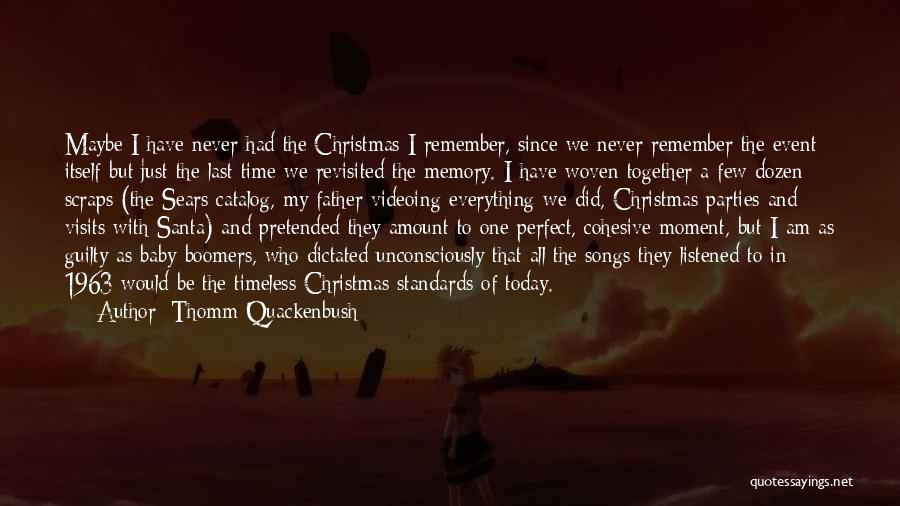 Maybe I have never had the Christmas I remember, since we never remember the event itself but just the last time we revisited the memory. I have woven together a few dozen scraps (the Sears catalog, my father videoing everything we did, Christmas parties and visits with Santa) and pretended they amount to one perfect, cohesive moment, but I am as guilty as baby boomers, who dictated unconsciously that all the songs they listened to in 1963 would be the timeless Christmas standards of today.

Author: Thomm Quackenbush

quotessayings.net